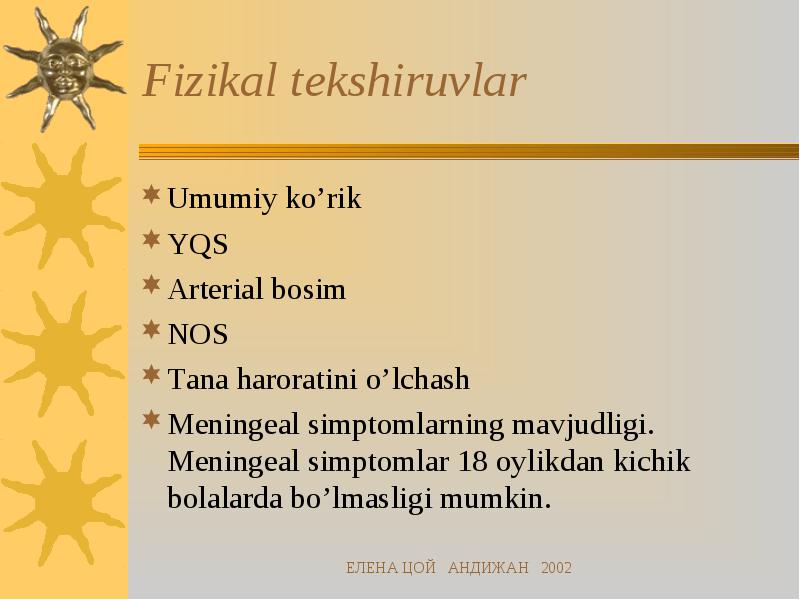 Fizikal tekshiruvlar

Umumiy ko’rik

YQS

Arterial bosim

NOS

Tana haroratini o’lchash

Meningeal simptomlarning mavjudligi. Meningeal simptomlar 18 oylikdan kichik bolalarda bo’lmasligi mumkin.

ЕЛЕНА ЦОЙ АНДИЖАН 2002